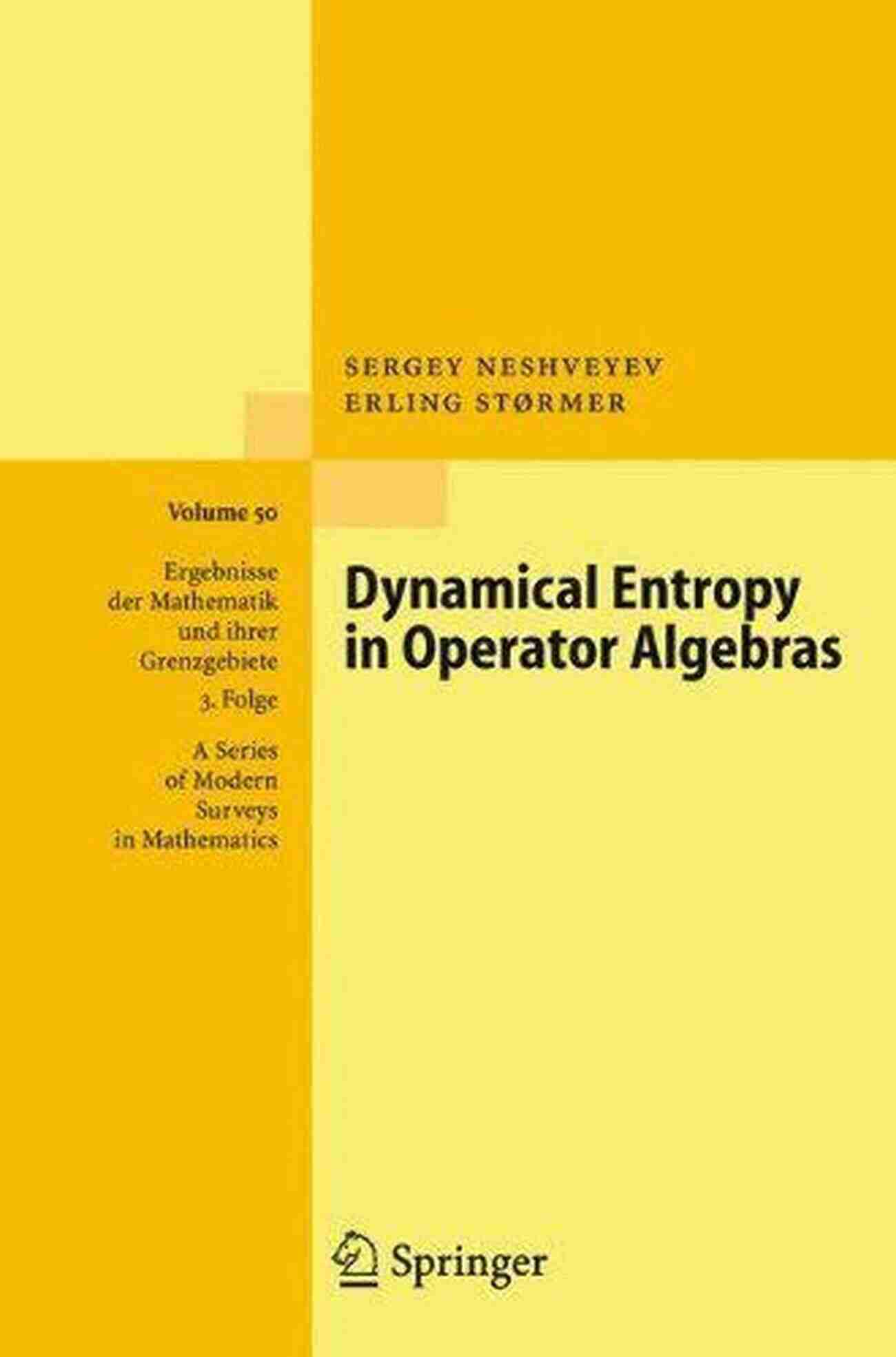 SERGEY NESHVEYEV
ERLING STØRMER

Volume 50

Ergebnisse der Mathematik und ihrer Grenzgebiete

3. Folge

A Series of Modern Surveys in Mathematics

Dynamical Entropy in Operator Algebras

Springer